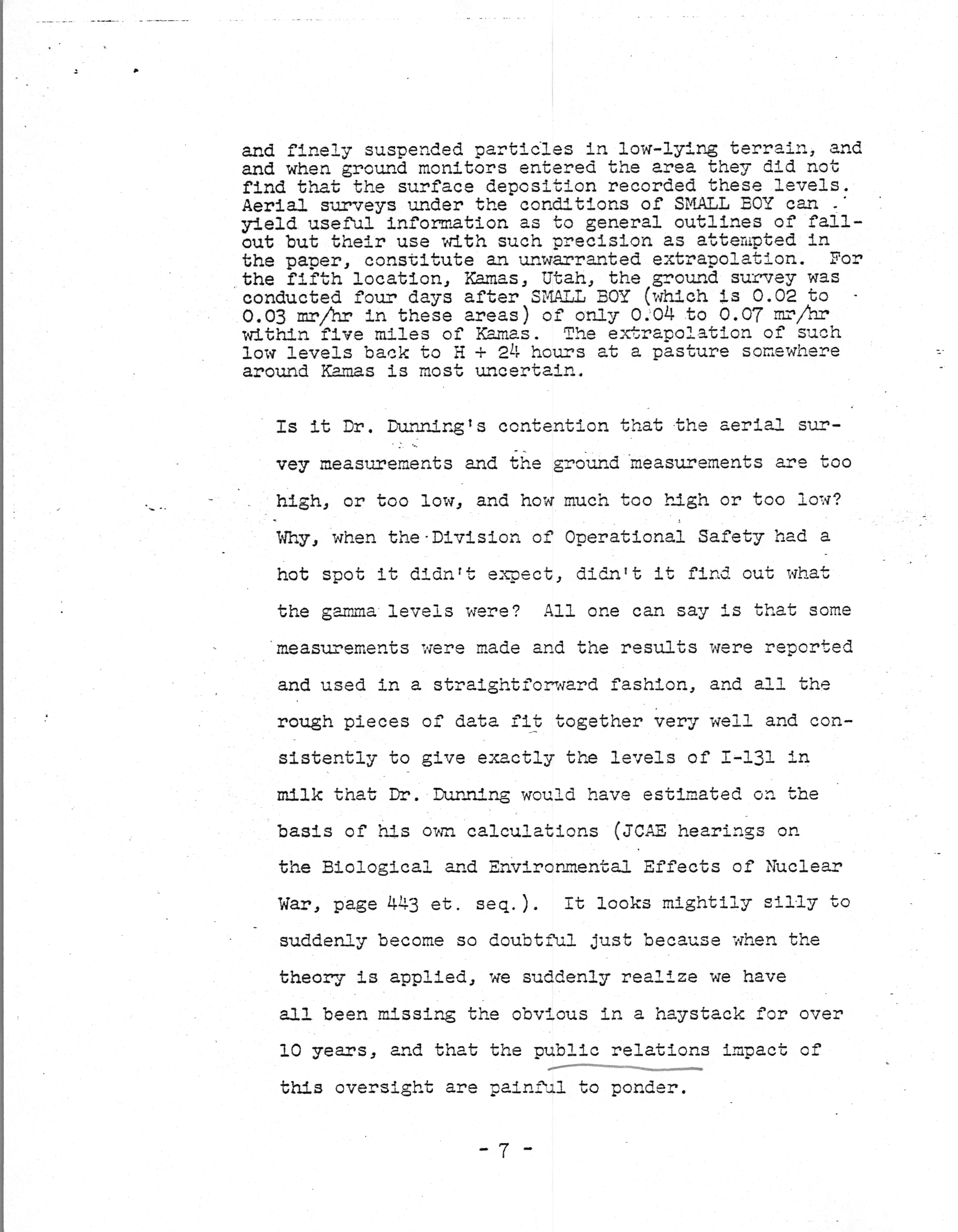 and finely suspended particles in low-lying terrain, and and when ground monitors entered the area they did not find that the surface deposition recorded these levels. Aerial surveys under the conditions of SMALL BOY can yield useful information as to general outlines of fallout but their use with such precision as attempted in the paper, constitute an unwarranted extrapolation. For the fifth location, Kamas, Utah, the ground survey was conducted four days after SMALL BOY (which is 0.02 to 0.03 mr/hr in these areas) of only 0.04 to 0.07 mr/hr within five miles of Kamas. The extrapolation of such low levels back to H + 24 hours at a pasture somewhere around Kamas is most uncertain.

Is it Dr. Dunning's contention that the aerial survey measurements and the ground measurements are too high, or too low, and how much too high or too low? Why, when the Division of Operational Safety had a hot spot it didn't expect, didn't it find out what the gamma levels were? All one can say is that some measurements were made and the results were reported and used in a straightforward fashion, and all the rough pieces of data fit together very well and consistently to give exactly the levels of I-131 in milk that Dr. Dunning would have estimated on the basis of his own calculations (JCAE hearings on the Biological and Environmental Effects of Nuclear War, page 443 et. seq.). It looks mightily silly to suddenly become so doubtful just because when the theory is applied, we suddenly realize we have all been missing the obvious in a haystack for over 10 years, and that the public relations impact of this oversight are painful to ponder.

- 7 -